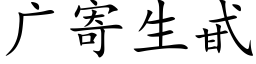 广寄生甙